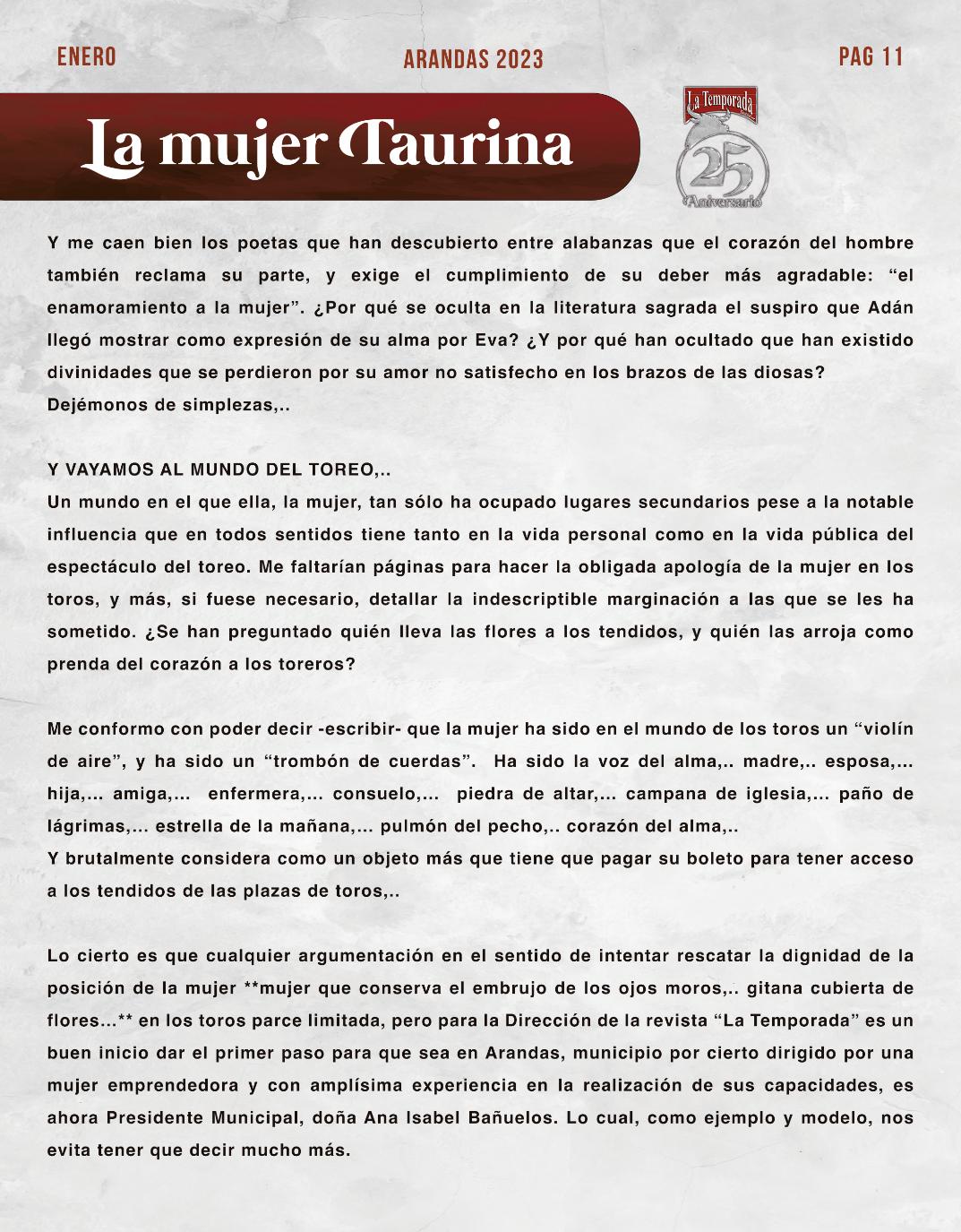 ENERO

ARANDAS 2023

PAG 11

La mujer Taurina

La Temporada

25

Aniversario

Y me caen bien los poetas que han descubierto entre alabanzas que el corazón del hombre también reclama su parte, y exige el cumplimiento de su deber más agradable: “el enamoramiento a la mujer”. ¿Por qué se oculta en la literatura sagrada el suspiro que Adán llegó mostrar como expresión de su alma por Eva? ¿Y por qué han ocultado que han existido divinidades que se perdieron por su amor no satisfecho en los brazos de las diosas?
Dejémonos de simplezas,..

Y VAYAMOS AL MUNDO DEL TOREO,..
Un mundo en el que ella, la mujer, tan sólo ha ocupado lugares secundarios pese a la notable influencia que en todos sentidos tiene tanto en la vida personal como en la vida pública del espectáculo del toreo. Me faltarían páginas para hacer la obligada apología de la mujer en los toros, y más, si fuese necesario, detallar la indescriptible marginación a las que se les ha sometido. ¿Se han preguntado quién lleva las flores a los tendidos, y quién las arroja como prenda del corazón a los toreros?

Me conformo con poder decir -escribir- que la mujer ha sido en el mundo de los toros un “violín de aire”, y ha sido un “trombón de cuerdas”. Ha sido la voz del alma,.. madre,.. esposa,... hija,... amiga,... enfermera,... consuelo,... piedra de altar,... campana de iglesia,... paño de lágrimas,... estrella de la mañana,... pulmón del pecho,.. corazón del alma,..
Y brutalmente considera como un objeto más que tiene que pagar su boleto para tener acceso a los tendidos de las plazas de toros,..

Lo cierto es que cualquier argumentación en el sentido de intentar rescatar la dignidad de la posición de la mujer **mujer que conserva el embrujo de los ojos moros,.. gitana cubierta de flores...** en los toros parce limitada, pero para la Dirección de la revista “La Temporada” es un buen inicio dar el primer paso para que sea en Arandas, municipio por cierto dirigido por una mujer emprendedora y con amplísima experiencia en la realización de sus capacidades, es ahora Presidente Municipal, doña Ana Isabel Bañuelos. Lo cual, como ejemplo y modelo, nos evita tener que decir mucho más.